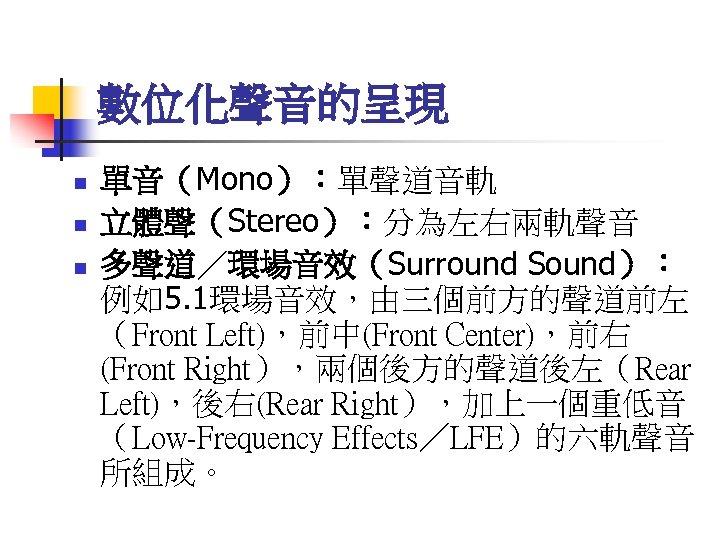 數位化聲音的呈現

• 單音（Mono）：單聲道音軌
• 立體聲（Stereo）：分為左右兩軌聲音
• 多聲道／環場音效（Surround Sound）：例如5.1環場音效，由三個前方的聲道前左（Front Left)，前中(Front Center)，前右(Front Right），兩個後方的聲道後左（Rear Left)，後右(Rear Right），加上一個重低音（Low-Frequency Effects／LFE）的六軌聲音所組成。